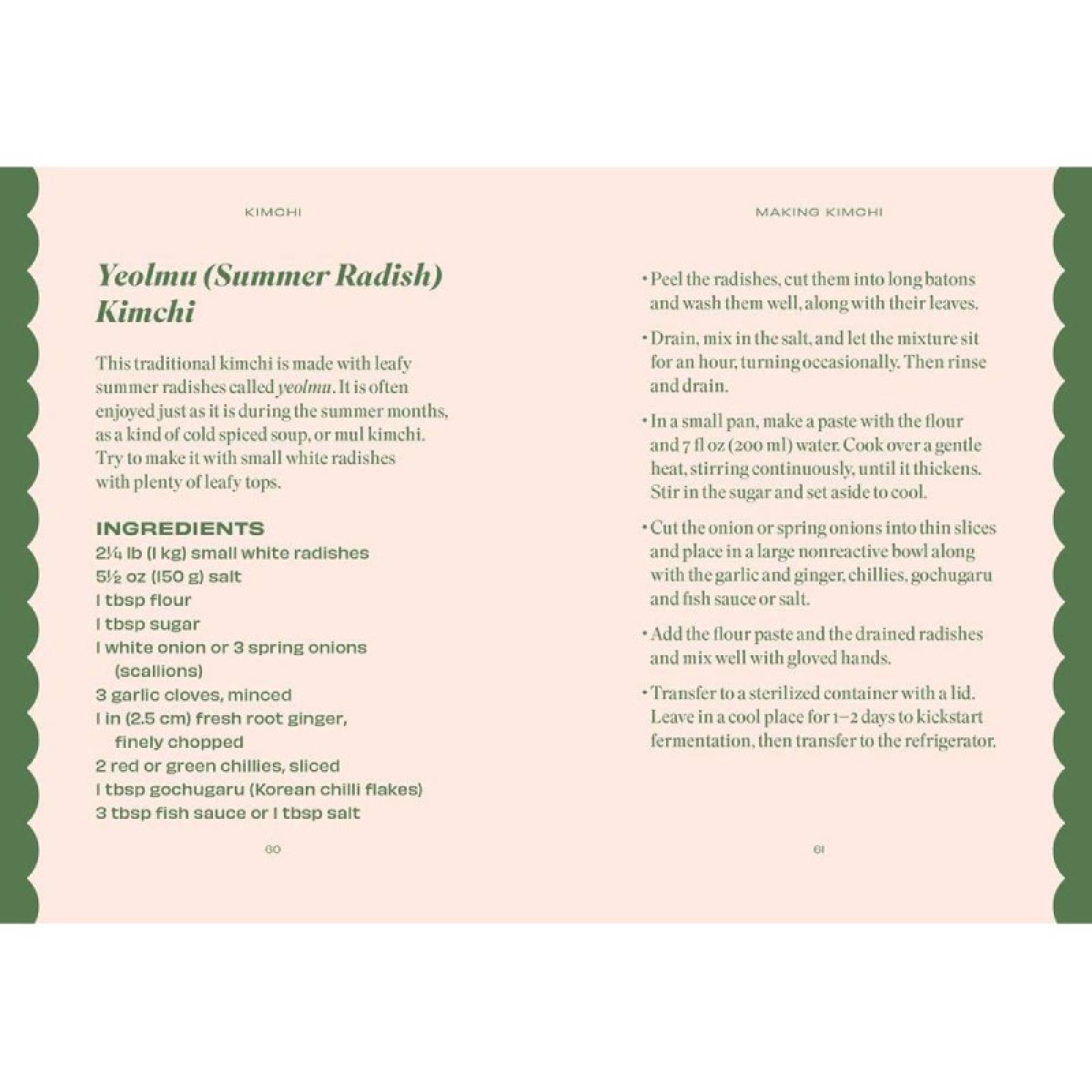 KIMCHI

Yeolmu (Summer Radish) Kimchi

This traditional kimchi is made with leafy summer radishes called yeolmu. It is often enjoyed just as it is during the summer months, as a kind of cold spiced soup, or mul kimchi. Try to make it with small white radishes with plenty of leafy tops.

INGREDIENTS
2¼ lb (1 kg) small white radishes
5½ oz (150 g) salt
1 tbsp flour
1 tbsp sugar
1 white onion or 3 spring onions (scallions)
3 garlic cloves, minced
1 in (2.5 cm) fresh root ginger, finely chopped
2 red or green chillies, sliced
1 tbsp gochugaru (Korean chilli flakes)
3 tbsp fish sauce or 1 tbsp salt

60

MAKING KIMCHI

• Peel the radishes, cut them into long batons and wash them well, along with their leaves.

• Drain, mix in the salt, and let the mixture sit for an hour, turning occasionally. Then rinse and drain.

• In a small pan, make a paste with the flour and 7 fl oz (200 ml) water. Cook over a gentle heat, stirring continuously, until it thickens. Stir in the sugar and set aside to cool.

• Cut the onion or spring onions into thin slices and place in a large nonreactive bowl along with the garlic and ginger, chillies, gochugaru and fish sauce or salt.

• Add the flour paste and the drained radishes and mix well with gloved hands.

• Transfer to a sterilized container with a lid. Leave in a cool place for 1–2 days to kickstart fermentation, then transfer to the refrigerator.

61